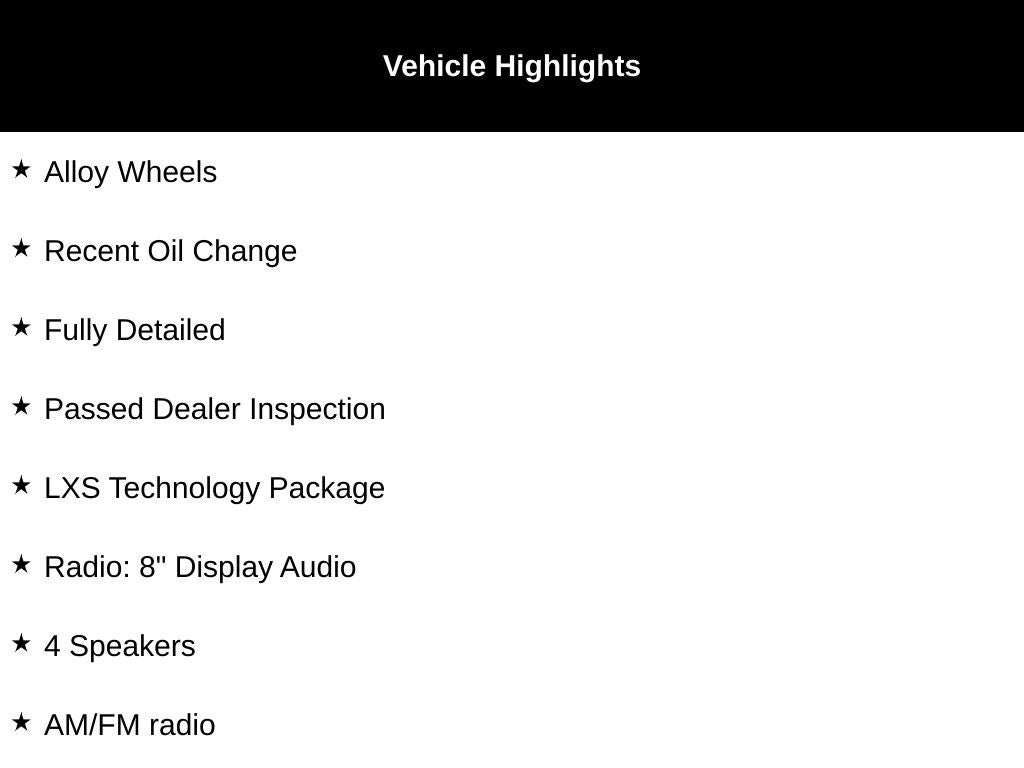 Vehicle Highlights

★ Alloy Wheels

★ Recent Oil Change

★ Fully Detailed

★ Passed Dealer Inspection

★ LXS Technology Package

★ Radio: 8" Display Audio

★ 4 Speakers

★ AM/FM radio